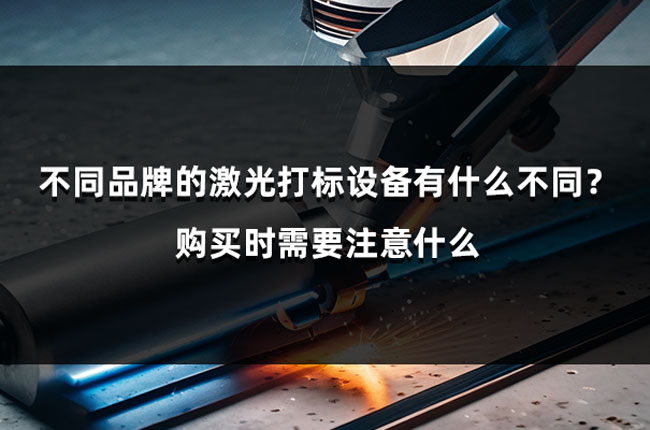 不同品牌的激光打标设备有什么不同？
购买时需要注意什么